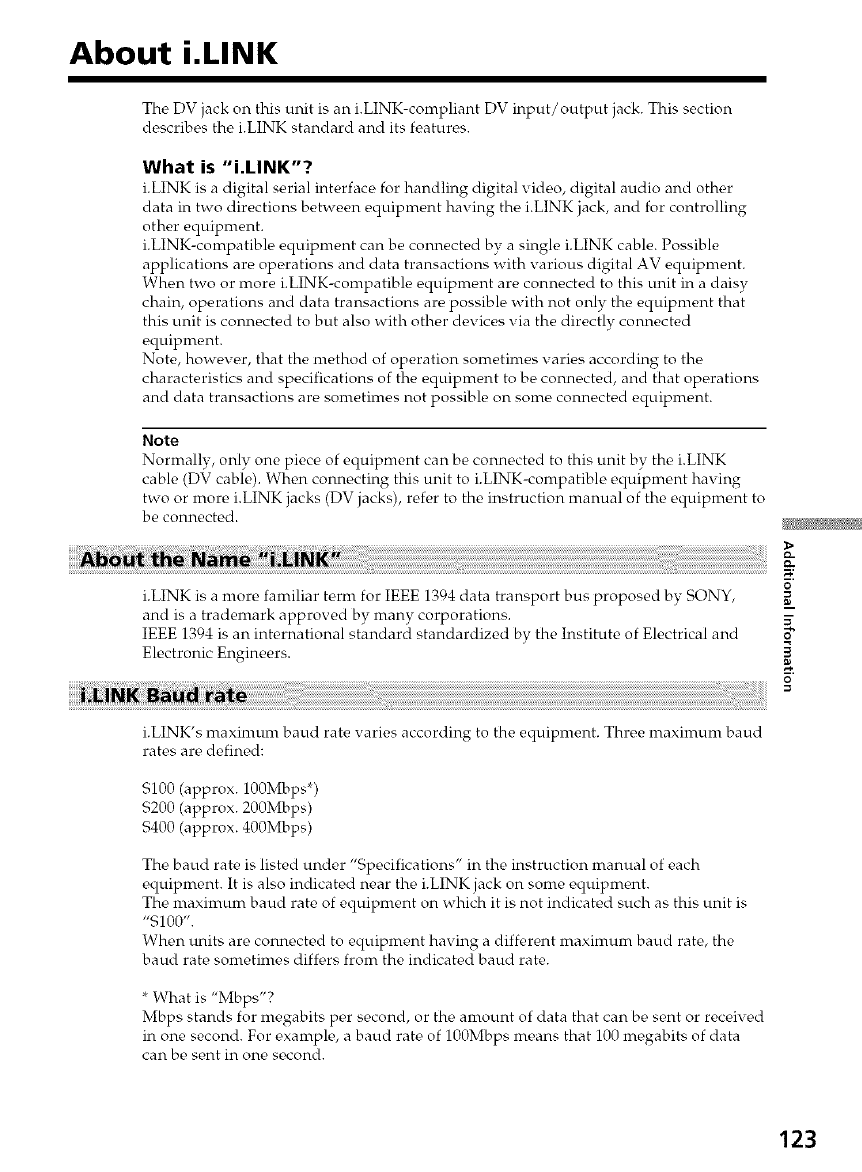 About i.LINK

The DV jack on this unit is an i.LINK-compliant DV input/output jack. This section describes the i.LINK standard and its features.

What is "i.LINK"?
i.LINK is a digital serial interface for handling digital video, digital audio and other data in two directions between equipment having the i.LINK jack, and for controlling other equipment.
i.LINK-compatible equipment can be connected by a single i.LINK cable. Possible applications are operations and data transactions with various digital AV equipment. When two or more i.LINK-compatible equipment are connected to this unit in a daisy chain, operations and data transactions are possible with not only the equipment that this unit is connected to but also with other devices via the directly connected equipment.
Note, however, that the method of operation sometimes varies according to the characteristics and specifications of the equipment to be connected, and that operations and data transactions are sometimes not possible on some connected equipment.

Note
Normally, only one piece of equipment can be connected to this unit by the i.LINK cable (DV cable). When connecting this unit to i.LINK-compatible equipment having two or more i.LINK jacks (DV jacks), refer to the instruction manual of the equipment to be connected.

About the Name "i.LINK"

i.LINK is a more familiar term for IEEE 1394 data transport bus proposed by SONY, and is a trademark approved by many corporations.
IEEE 1394 is an international standard standardized by the Institute of Electrical and Electronic Engineers.

i.LINK Baud rate

i.LINK's maximum baud rate varies according to the equipment. Three maximum baud rates are defined:

S100 (approx. 100Mbps*)
S200 (approx. 200Mbps)
S400 (approx. 400Mbps)

The baud rate is listed under "Specifications" in the instruction manual of each equipment. It is also indicated near the i.LINK jack on some equipment.
The maximum baud rate of equipment on which it is not indicated such as this unit is "S100".
When units are connected to equipment having a different maximum baud rate, the baud rate sometimes differs from the indicated baud rate.

* What is "Mbps"?
Mbps stands for megabits per second, or the amount of data that can be sent or received in one second. For example, a baud rate of 100Mbps means that 100 megabits of data can be sent in one second.

Additional Information

123